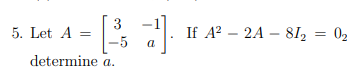 5. Let $A = \begin{bmatrix} 3 & -1 \\ -5 & a \end{bmatrix}$. If $A^2 - 2A - 8I_2 = 0_2$ determine $a$.